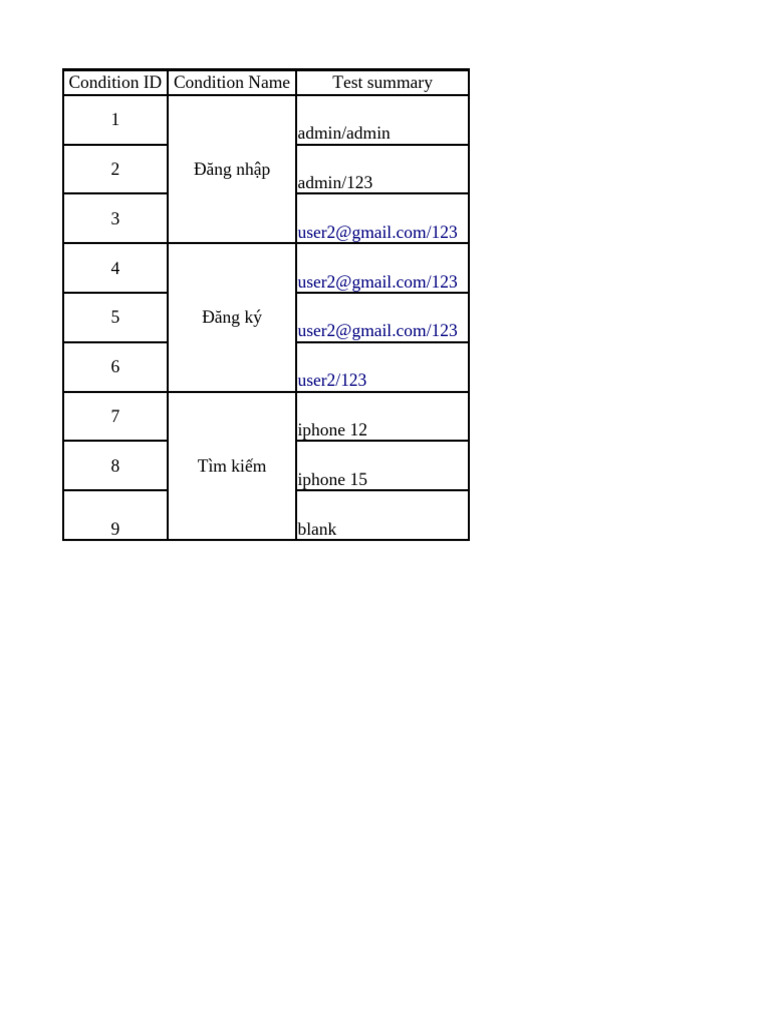 | Condition ID | Condition Name | Test summary |
|---|---|---|
| 1 | Đăng nhập | admin/admin |
| 2 | | admin/123 |
| 3 | | user2@gmail.com/123 |
| 4 | Đăng ký | user2@gmail.com/123 |
| 5 | | user2@gmail.com/123 |
| 6 | | user2/123 |
| 7 | Tìm kiếm | iphone 12 |
| 8 | | iphone 15 |
| 9 | | blank |